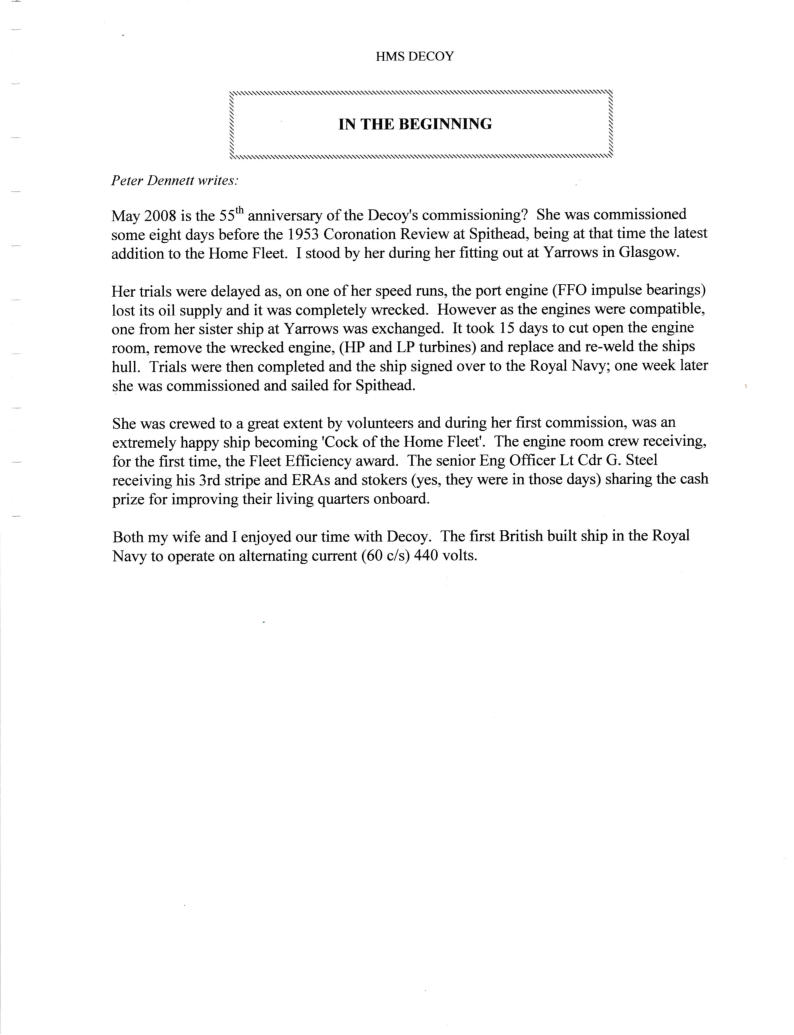 HMS DECOY

IN THE BEGINNING

Peter Dennett writes:

May 2008 is the 55$^{th}$ anniversary of the Decoy's commissioning? She was commissioned some eight days before the 1953 Coronation Review at Spithead, being at that time the latest addition to the Home Fleet. I stood by her during her fitting out at Yarrows in Glasgow.

Her trials were delayed as, on one of her speed runs, the port engine (FFO impulse bearings) lost its oil supply and it was completely wrecked. However as the engines were compatible, one from her sister ship at Yarrows was exchanged. It took 15 days to cut open the engine room, remove the wrecked engine, (HP and LP turbines) and replace and re-weld the ships hull. Trials were then completed and the ship signed over to the Royal Navy; one week later she was commissioned and sailed for Spithead.

She was crewed to a great extent by volunteers and during her first commission, was an extremely happy ship becoming 'Cock of the Home Fleet'. The engine room crew receiving, for the first time, the Fleet Efficiency award. The senior Eng Officer Lt Cdr G. Steel receiving his 3rd stripe and ERAs and stokers (yes, they were in those days) sharing the cash prize for improving their living quarters onboard.

Both my wife and I enjoyed our time with Decoy. The first British built ship in the Royal Navy to operate on alternating current (60 c/s) 440 volts.